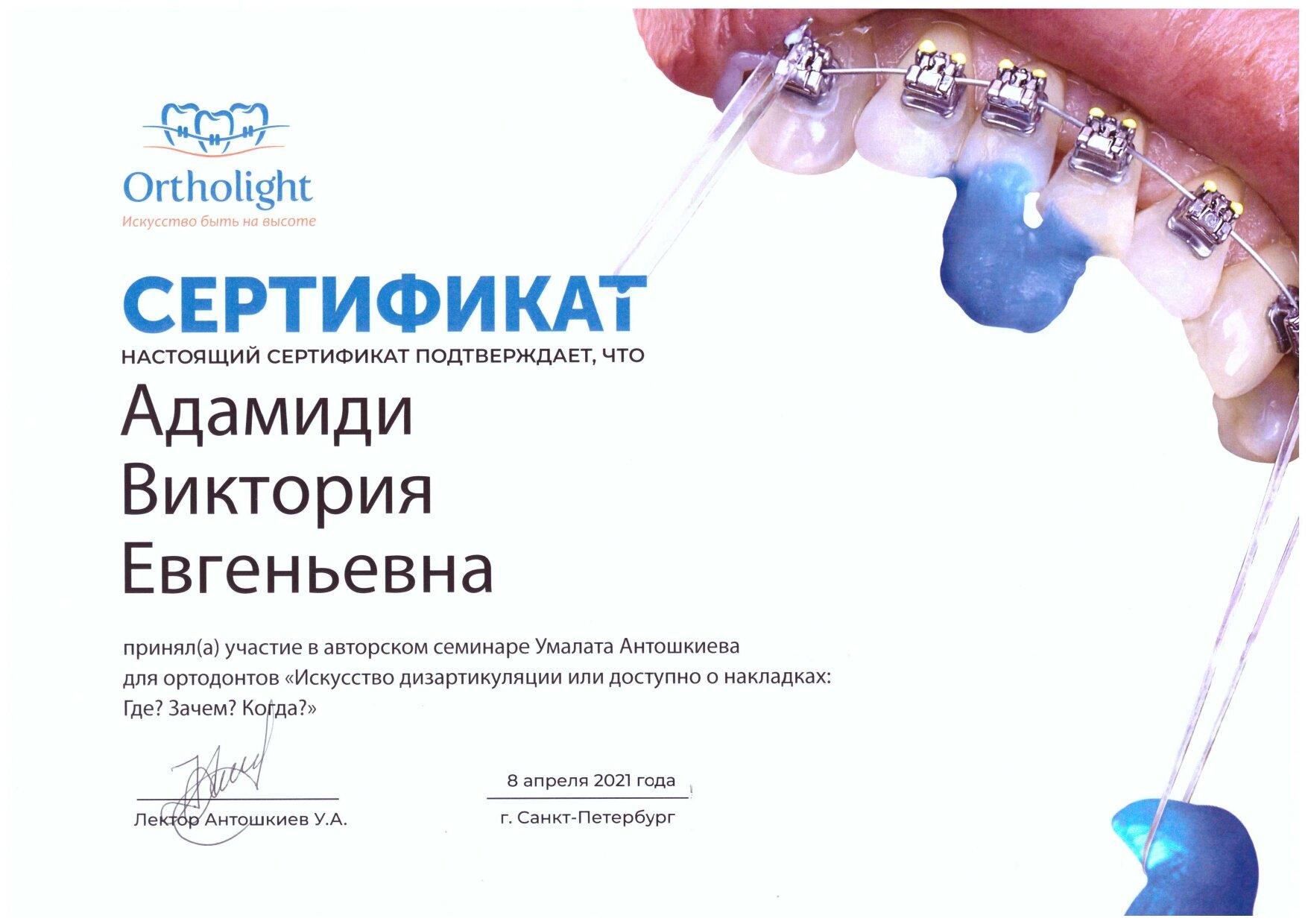 Ortholight
Искусство быть на высоте

СЕРТИФИКАТ

НАСТОЯЩИЙ СЕРТИФИКАТ ПОДТВЕРЖДАЕТ, ЧТО

Адамиди
Виктория
Евгеньевна

принял(а) участие в авторском семинаре Умалата Антошкиева для ортодонтов «Искусство дизартикуляции или доступно о накладках: Где? Зачем? Когда?»

Лектор Антошкиев У.А.

8 апреля 2021 года
г. Санкт-Петербург